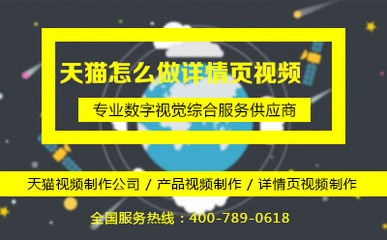 天猫怎么做详情页视频

专业数字视觉综合服务供应商

天猫视频制作公司 / 产品视频制作 / 详情页视频制作

全国服务热线：400-789-0618